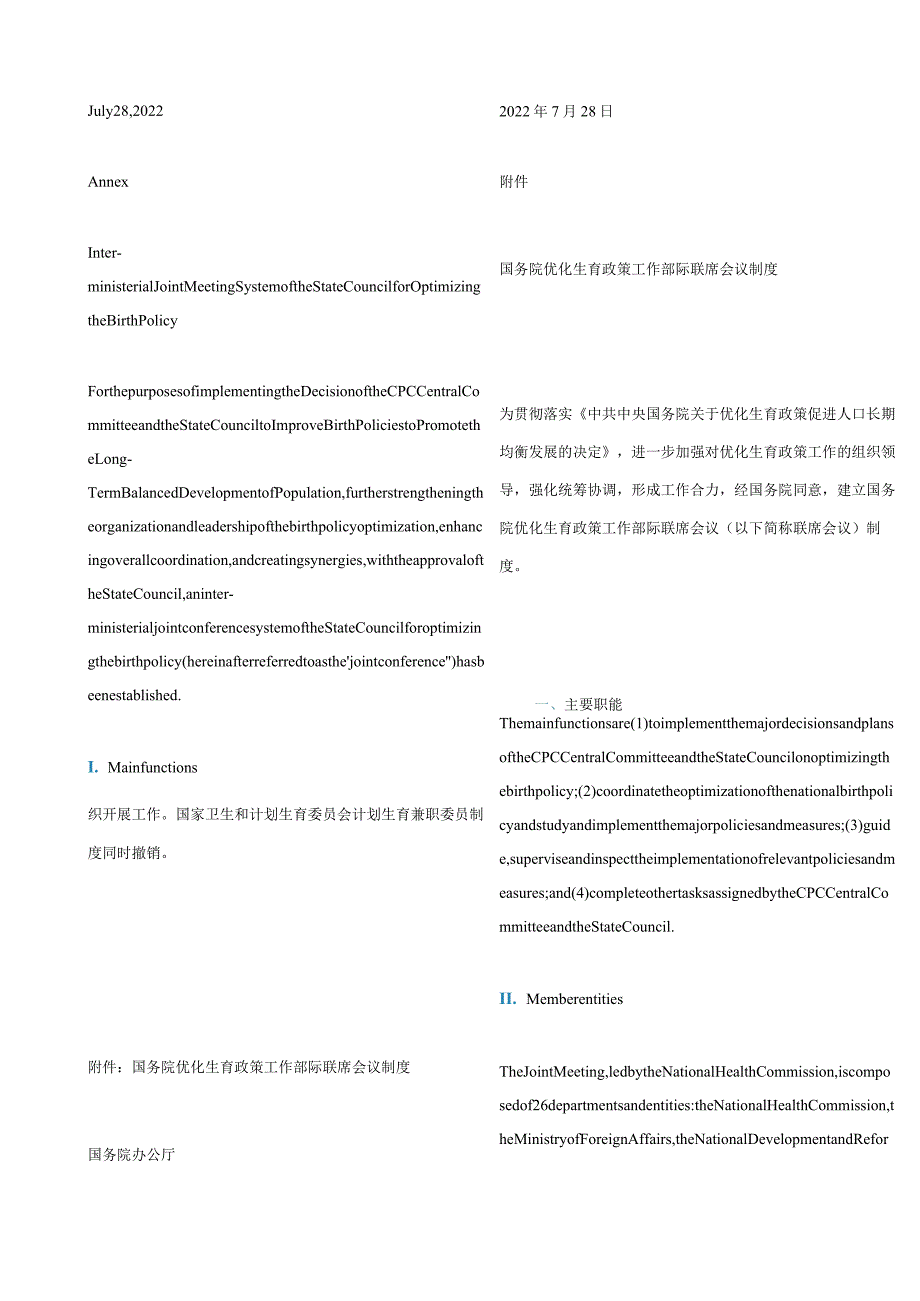 July28,2022

Annex

Inter-ministerialJointMeetingSystemoftheStateCouncilforOptimizingtheBirthPolicy

ForthepurposesofimplementingtheDecisionoftheCPCCentralCommitteeandtheStateCounciltoImproveBirthPoliciestoPromotetheLong-TermBalancedDevelopmentofPopulation,furtherstrengtheningtheorganizationandleadershipofthebirthpolicyoptimization,enhancingoverallcoordination,andcreatingsynergies,withtheapprovaloftheStateCouncil,aninter-ministerialjointconferencesystemoftheStateCouncilforoptimizingthebirthpolicy(hereinafterreferredtoasthe'jointconference")hasbeenestablished.

I. Mainfunctions

织开展工作。国家卫生和计划生育委员会计划生育兼职委员制度同时撤销。

附件：国务院优化生育政策工作部际联席会议制度

国务院办公厅

2022年7月28日

附件

国务院优化生育政策工作部际联席会议制度

为贯彻落实《中共中央国务院关于优化生育政策促进人口长期均衡发展的决定》，进一步加强对优化生育政策工作的组织领导，强化统筹协调，形成工作合力，经国务院同意，建立国务院优化生育政策工作部际联席会议（以下简称联席会议）制度。

一、主要职能

Themainfunctionsare(1)toimplementthemajordecisionsandplansoftheCPCCentralCommitteeandtheStateCouncilonoptimizingthebirthpolicy;(2)coordinatetheoptimizationofthenationalbirthpolicyandstudyandimplementthemajorpoliciesandmeasures;(3)guide,superviseandinspecttheimplementationofrelevantpoliciesandmeasures;and(4)completeothertasksassignedbytheCPCCentralCommitteeandtheStateCouncil.

II. Memberentities

TheJointMeeting,ledbytheNationalHealthCommission,iscomposedof26departmentsandentities:theNationalHealthCommission,theMinistryofForeignAffairs,theNationalDevelopmentandRefor